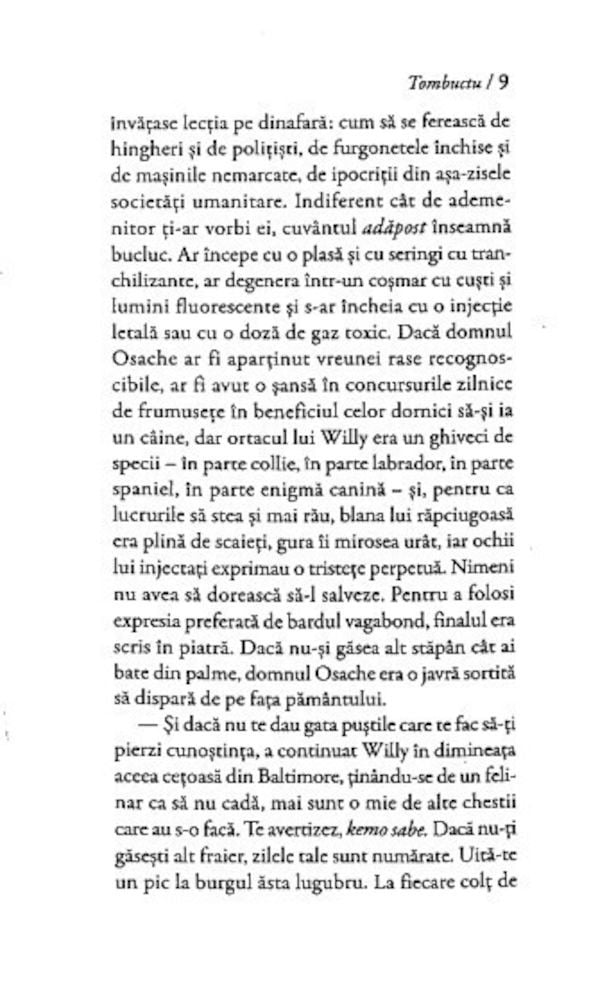 Tombuctu / 9

învățase lecția pe dinafară: cum să se ferească de hingheri și de polițiști, de furgonetele închise și de mașinile nemarcate, de ipocriții din așa-zisele societăți umanitare. Indiferent cât de ademenitor ți-ar vorbi ei, cuvântul adăpost înseamnă bucluc. Ar începe cu o plasă și cu seringi cu tranchilizante, ar degenera într-un coșmar cu cuști și lumini fluorescente și s-ar încheia cu o injecție letală sau cu o doză de gaz toxic. Dacă domnul Osache ar fi aparținut vreunei rase recognoscibile, ar fi avut o șansă în concursurile zilnice de frumusețe în beneficiul celor dornici să-și ia un câine, dar ortacul lui Willy era un ghiveci de specii – în parte collie, în parte labrador, în parte spaniel, în parte enigmă canină – și, pentru ca lucrurile să stea și mai rău, blana lui răpciugoasă era plină de scaieți, gura îi mirosea urât, iar ochii lui injectați exprimau o tristețe perpetuă. Nimeni nu avea să dorească să-l salveze. Pentru a folosi expresia preferată de bardul vagabond, finalul era scris în piatră. Dacă nu-și găsea alt stăpân cât ai bate din palme, domnul Osache era o javră sortită să dispară de pe fața pământului.

— Și dacă nu te dau gata puștile care te fac să-ți pierzi cunoștința, a continuat Willy în dimineața aceea cețoasă din Baltimore, ținându-se de un felinar ca să nu cadă, mai sunt o mie de alte chestii care au s-o facă. Te avertizez, kemo sabe. Dacă nu-ți găsești alt fraier, zilele tale sunt numărate. Uită-te un pic la burgul ăsta lugubru. La fiecare colț de